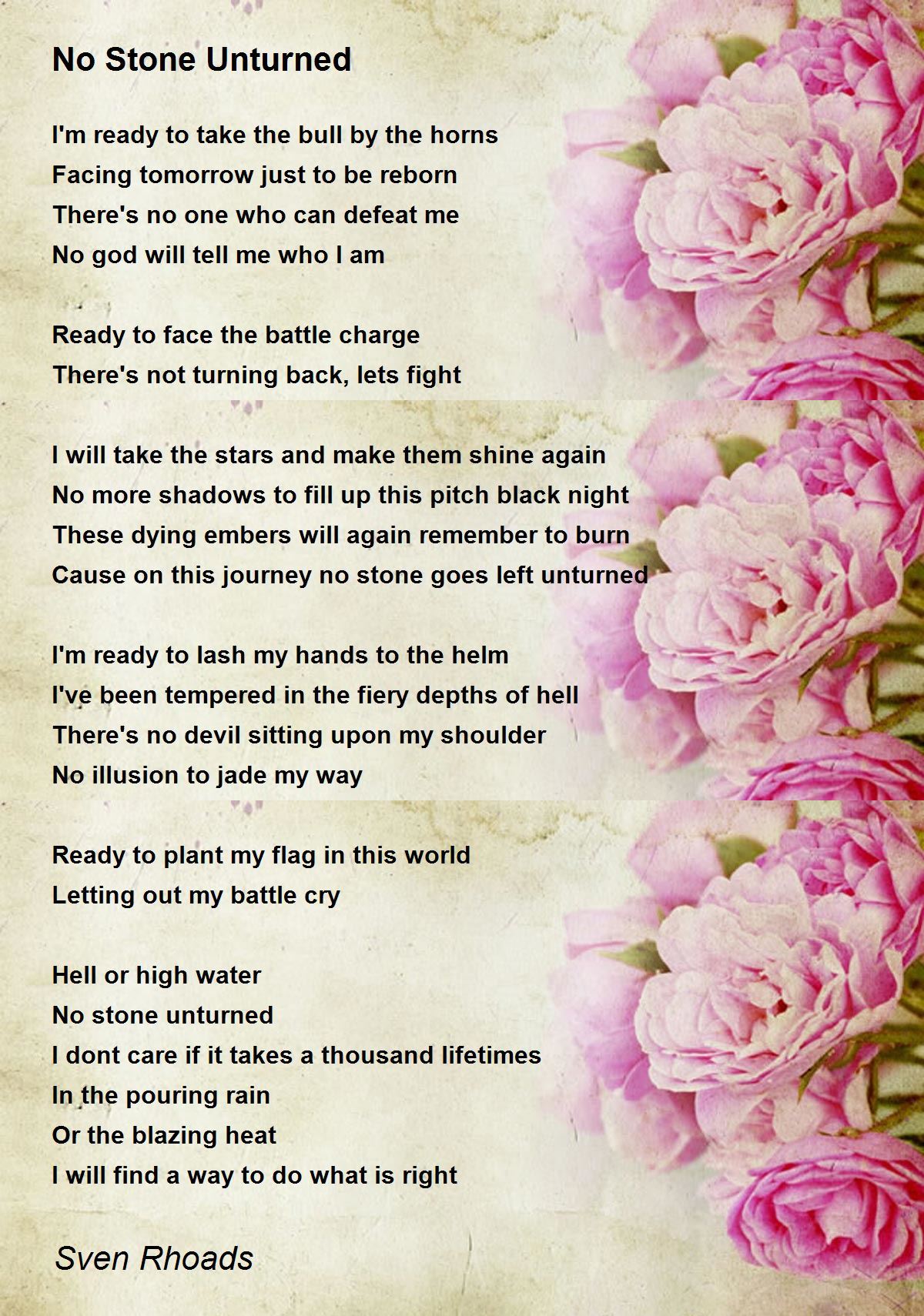 No Stone Unturned

I'm ready to take the bull by the horns
Facing tomorrow just to be reborn
There's no one who can defeat me
No god will tell me who I am

Ready to face the battle charge
There's not turning back, lets fight

I will take the stars and make them shine again
No more shadows to fill up this pitch black night
These dying embers will again remember to burn
Cause on this journey no stone goes left unturned

I'm ready to lash my hands to the helm
I've been tempered in the fiery depths of hell
There's no devil sitting upon my shoulder
No illusion to jade my way

Ready to plant my flag in this world
Letting out my battle cry

Hell or high water
No stone unturned
I dont care if it takes a thousand lifetimes
In the pouring rain
Or the blazing heat
I will find a way to do what is right

Sven Rhoads